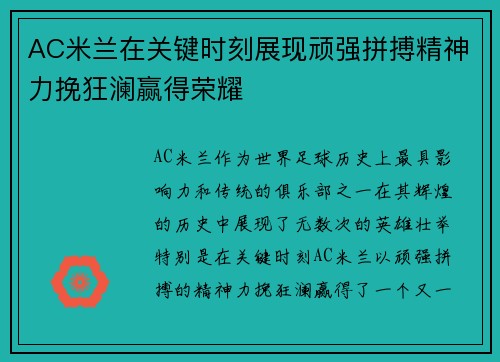 AC米兰在关键时刻展现顽强拼搏精神力挽狂澜赢得荣耀

AC米兰作为世界足球历史上最具影响力和传统的俱乐部之一在其辉煌的历史中展现了无数次的英雄壮举特别是在关键时刻AC米兰以顽强拼搏的精神力挽狂澜赢得了一个又一